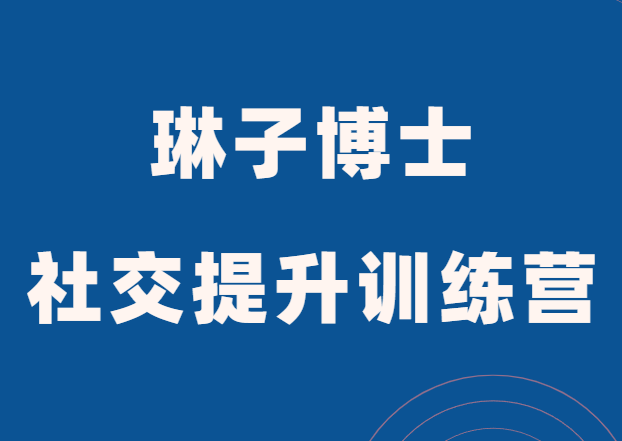 琳子博士

社交提升训练营